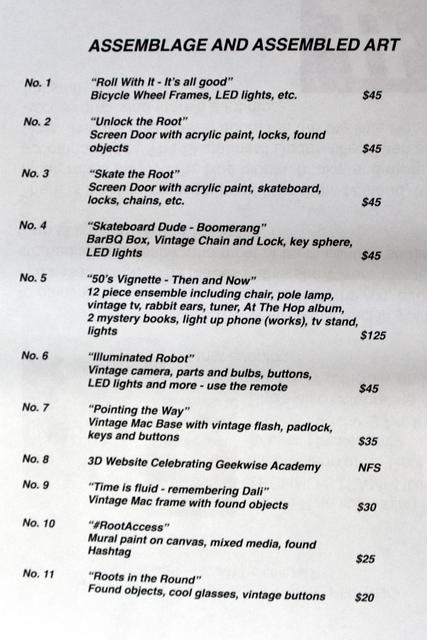 ASSEMBLAGE AND ASSEMBLED ART

No. 1 "Roll With It - It's all good"
Bicycle Wheel Frames, LED lights, etc. $45

No. 2 "Unlock the Root"
Screen Door with acrylic paint, locks, found objects $45

No. 3 "Skate the Root"
Screen Door with acrylic paint, skateboard, locks, chains, etc. $45

No. 4 "Skateboard Dude - Boomerang"
BarBQ Box, Vintage Chain and Lock, key sphere, LED lights $45

No. 5 "50's Vignette - Then and Now"
12 piece ensemble including chair, pole lamp, vintage tv, rabbit ears, tuner, At The Hop album, 2 mystery books, light up phone (works), tv stand, lights $125

No. 6 "Illuminated Robot"
Vintage camera, parts and bulbs, buttons, LED lights and more - use the remote $45

No. 7 "Pointing the Way"
Vintage Mac Base with vintage flash, padlock, keys and buttons $35

No. 8 3D Website Celebrating Geekwise Academy NFS

No. 9 "Time is fluid - remembering Dali"
Vintage Mac frame with found objects $30

No. 10 "#RootAccess"
Mural paint on canvas, mixed media, found Hashtag $25

No. 11 "Roots in the Round"
Found objects, cool glasses, vintage buttons $20